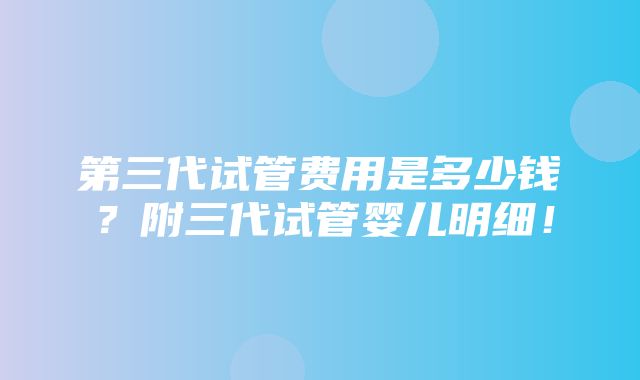 第三代试管费用是多少钱？附三代试管婴儿明细！